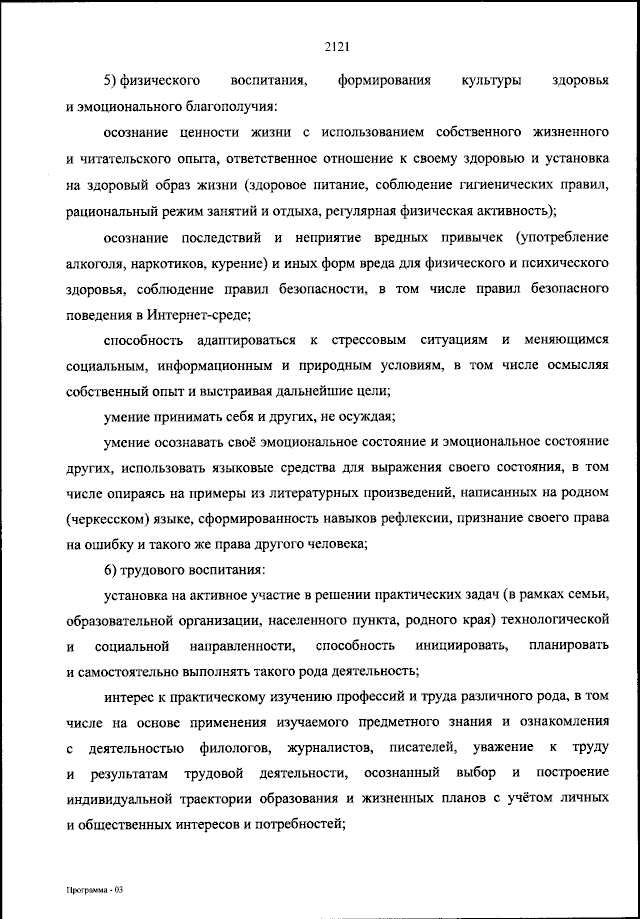 2121

5) физического воспитания, формирования культуры здоровья и эмоционального благополучия:

осознание ценности жизни с использованием собственного жизненного и читательского опыта, ответственное отношение к своему здоровью и установка на здоровый образ жизни (здоровое питание, соблюдение гигиенических правил, рациональный режим занятий и отдыха, регулярная физическая активность);

осознание последствий и неприятие вредных привычек (употребление алкоголя, наркотиков, курение) и иных форм вреда для физического и психического здоровья, соблюдение правил безопасности, в том числе правил безопасного поведения в Интернет-среде;

способность адаптироваться к стрессовым ситуациям и меняющимся социальным, информационным и природным условиям, в том числе осмысляя собственный опыт и выстраивая дальнейшие цели;

умение принимать себя и других, не осуждая;

умение осознавать своё эмоциональное состояние и эмоциональное состояние других, использовать языковые средства для выражения своего состояния, в том числе опираясь на примеры из литературных произведений, написанных на родном (черкесском) языке, сформированность навыков рефлексии, признание своего права на ошибку и такого же права другого человека;

6) трудового воспитания:

установка на активное участие в решении практических задач (в рамках семьи, образовательной организации, населенного пункта, родного края) технологической и социальной направленности, способность инициировать, планировать и самостоятельно выполнять такого рода деятельность;

интерес к практическому изучению профессий и труда различного рода, в том числе на основе применения изучаемого предметного знания и ознакомления с деятельностью филологов, журналистов, писателей, уважение к труду и результатам трудовой деятельности, осознанный выбор и построение индивидуальной траектории образования и жизненных планов с учётом личных и общественных интересов и потребностей;

Программа - 03